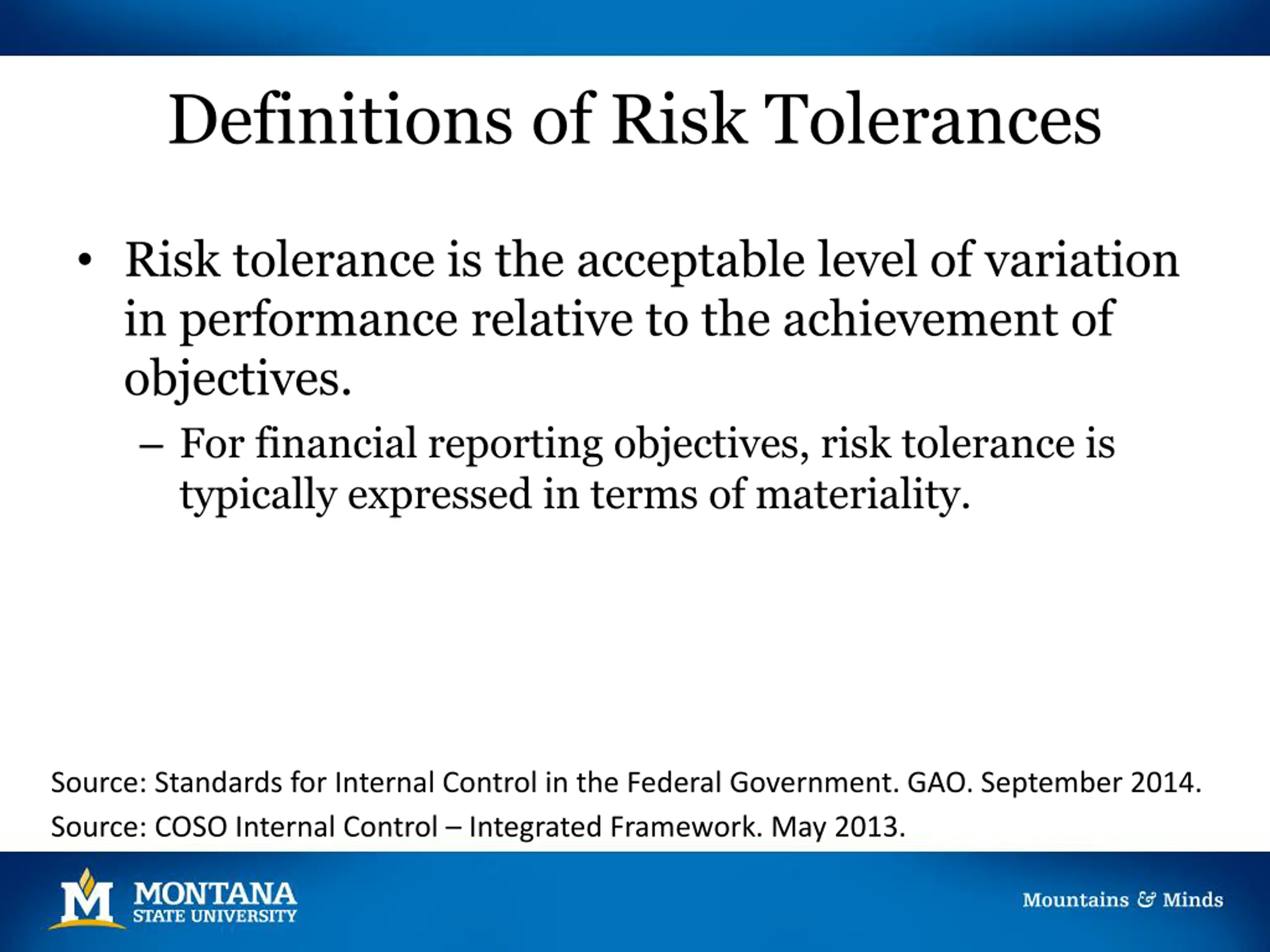 Definitions of Risk Tolerances

• Risk tolerance is the acceptable level of variation in performance relative to the achievement of objectives.

– For financial reporting objectives, risk tolerance is typically expressed in terms of materiality.

Source: Standards for Internal Control in the Federal Government. GAO. September 2014.

Source: COSO Internal Control – Integrated Framework. May 2013.

M MONTANA STATE UNIVERSITY

Mountains & Minds